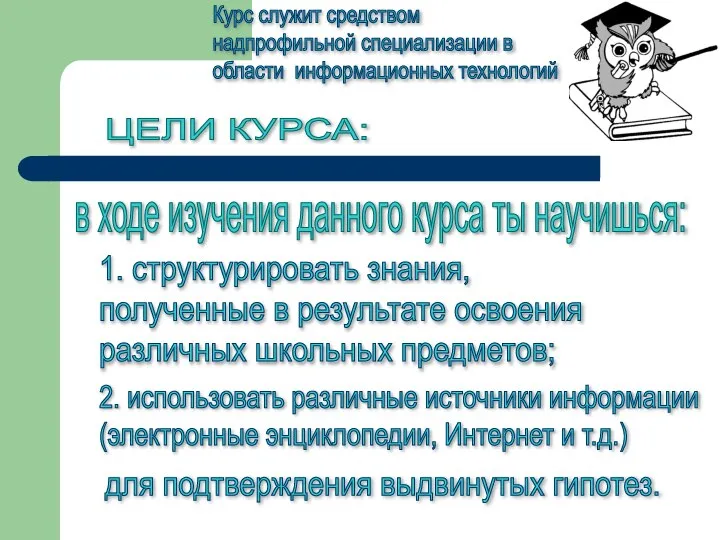 Курс служит средством надпрофильной специализации в области информационных технологий

ЦЕЛИ КУРСА:

в ходе изучения данного курса ты научишься:

1. структурировать знания, полученные в результате освоения различных школьных предметов;

2. использовать различные источники информации (электронные энциклопедии, Интернет и т.д.)

для подтверждения выдвинутых гипотез.